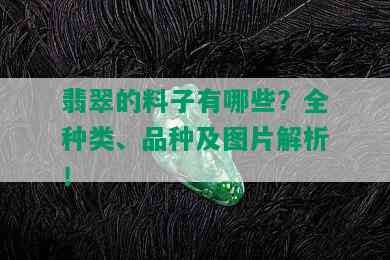 翡翠的料子有哪些？全种类、品种及图片解析！